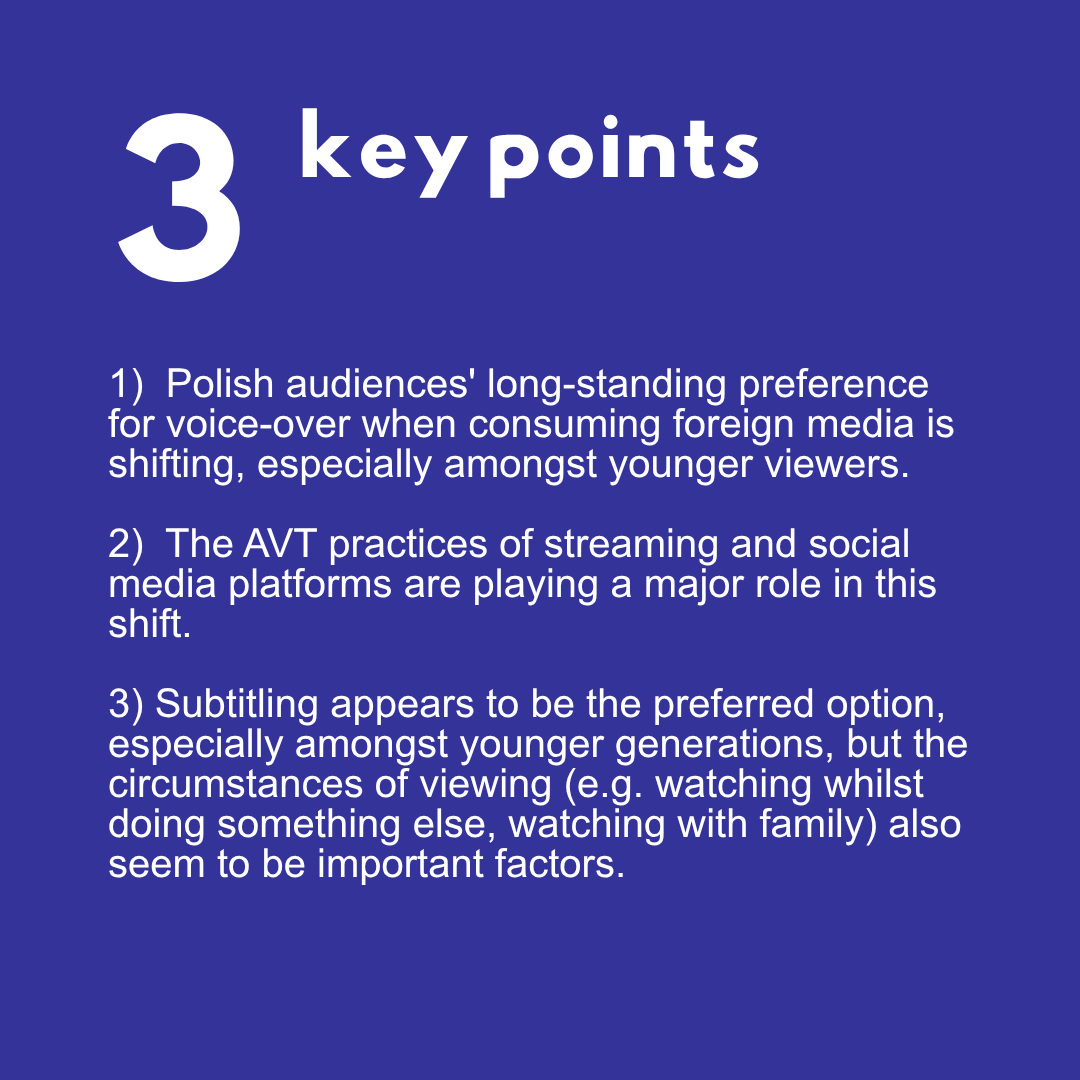 3 key points

1) Polish audiences' long-standing preference for voice-over when consuming foreign media is shifting, especially amongst younger viewers.

2) The AVT practices of streaming and social media platforms are playing a major role in this shift.

3) Subtitling appears to be the preferred option, especially amongst younger generations, but the circumstances of viewing (e.g. watching whilst doing something else, watching with family) also seem to be important factors.